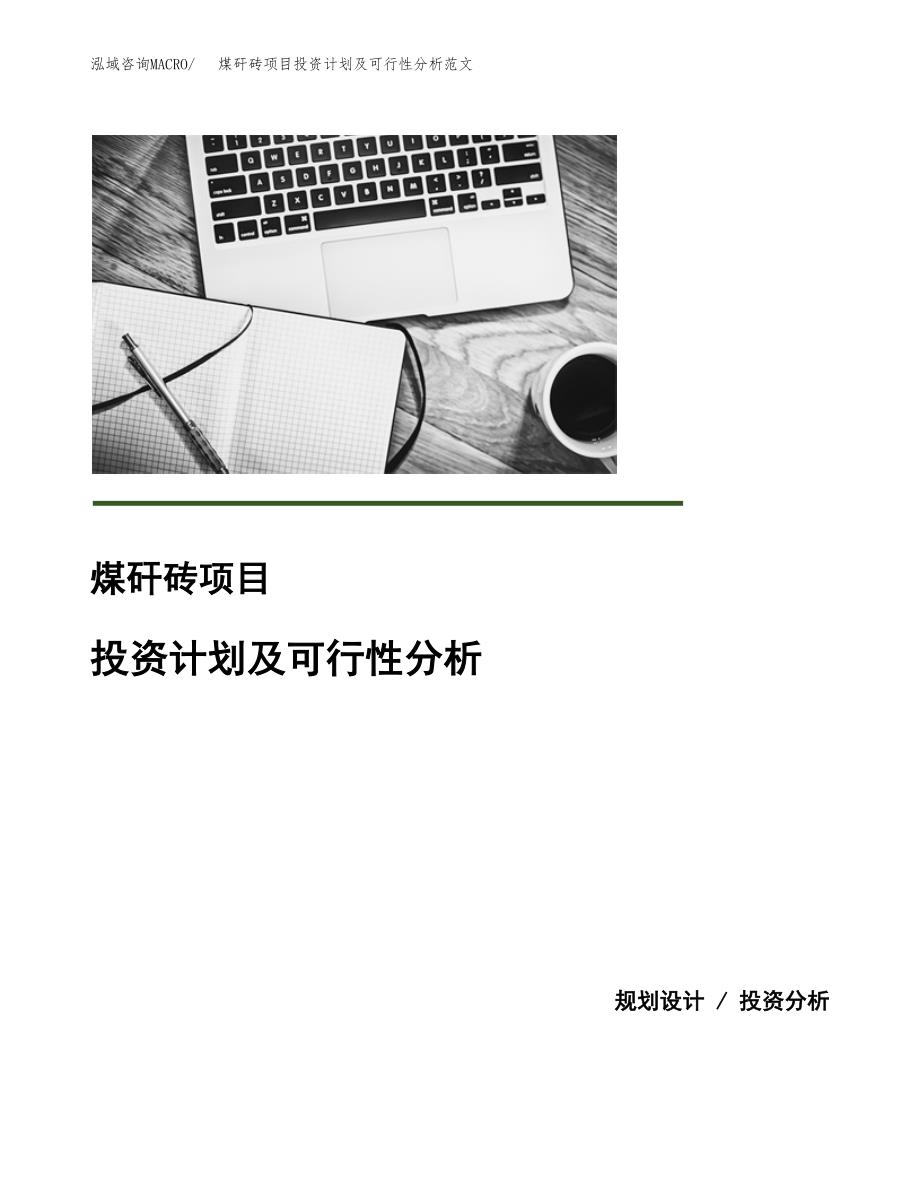 泓域咨询MACRO/ 煤矸砖项目投资计划及可行性分析范文

煤矸砖项目

投资计划及可行性分析

规划设计 / 投资分析